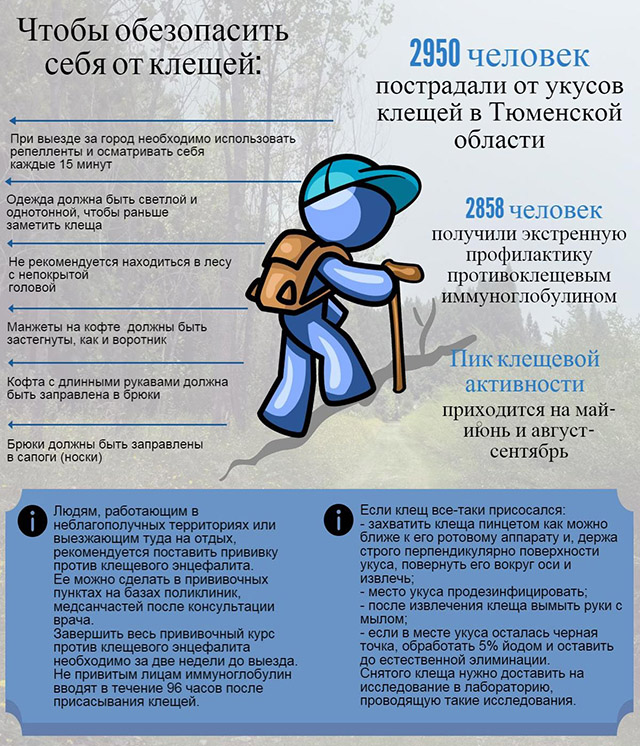 Чтобы обезопасить себя от клещей:

При выезде за город необходимо использовать репелленты и осматривать себя каждые 15 минут

Одежда должна быть светлой и однотонной, чтобы раньше заметить клеща

Не рекомендуется находиться в лесу с непокрытой головой

Манжеты на кофте должны быть застегнуты, как и воротник

Кофта с длинными рукавами должна быть заправлена в брюки

Брюки должны быть заправлены в сапоги (носки)

2950 человек пострадали от укусов клещей в Тюменской области

2858 человек получили экстренную профилактику противоклещевым иммуноглобулином

Пик клещевой активности приходится на май-июнь и август-сентябрь

Людям, работающим в неблагополучных территориях или выезжающим туда на отдых, рекомендуется поставить прививку против клещевого энцефалита. Ее можно сделать в прививочных пунктах на базах поликлиник, медсанчастей после консультации врача. Завершить весь прививочный курс против клещевого энцефалита необходимо за две недели до выезда. Не привитым лицам иммуноглобулин вводят в течение 96 часов после присасывания клещей.

Если клещ все-таки присосался:
- захватить клеща пинцетом как можно ближе к его ротовому аппарату и, держа строго перпендикулярно поверхности укуса, повернуть его вокруг оси и извлечь;
- место укуса продезинфицировать;
- после извлечения клеща вымыть руки с мылом;
- если в месте укуса осталась черная точка, обработать 5% йодом и оставить до естественной элиминации.
Снятого клеща нужно доставить на исследование в лабораторию, проводящую такие исследования.